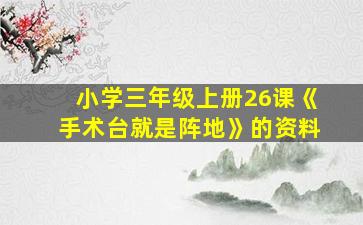 小学三年级上册26课《手术台就是阵地》的资料